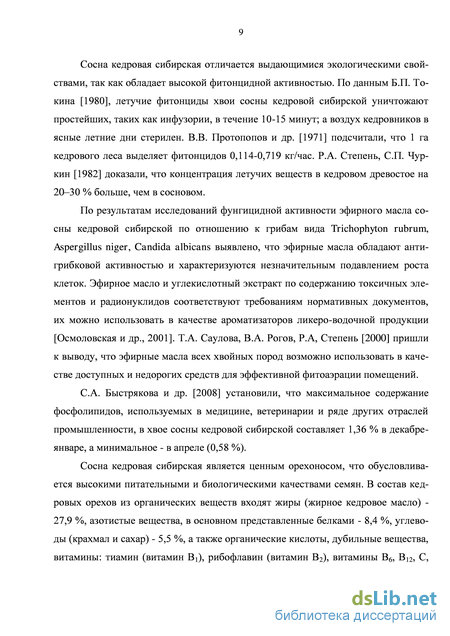 9

Сосна кедровая сибирская отличается выдающимися экологическими свойствами, так как обладает высокой фитонцидной активностью. По данным Б.П. Токина [1980], летучие фитонциды хвои сосны кедровой сибирской уничтожают простейших, таких как инфузории, в течение 10-15 минут; а воздух кедровников в ясные летние дни стерилен. В.В. Протопопов и др. [1971] подсчитали, что 1 га кедрового леса выделяет фитонцидов 0,114-0,719 кг/час. Р.А. Степень, С.П. Чуркин [1982] доказали, что концентрация летучих веществ в кедровом древостое на 20–30 % больше, чем в сосновом.

По результатам исследований фунгицидной активности эфирного масла сосны кедровой сибирской по отношению к грибам вида Trichophyton rubrum, Aspergillus niger, Candida albicans выявлено, что эфирные масла обладают антигрибковой активностью и характеризуются незначительным подавлением роста клеток. Эфирное масло и углекислотный экстракт по содержанию токсичных элементов и радионуклидов соответствуют требованиям нормативных документов, их можно использовать в качестве ароматизаторов ликеро-водочной продукции [Осмоловская и др., 2001]. Т.А. Саулова, В.А. Рогов, Р.А, Степень [2000] пришли к выводу, что эфирные масла всех хвойных пород возможно использовать в качестве доступных и недорогих средств для эффективной фитоаэрации помещений.

С.А. Быстрякова и др. [2008] установили, что максимальное содержание фосфолипидов, используемых в медицине, ветеринарии и ряде других отраслей промышленности, в хвое сосны кедровой сибирской составляет 1,36 % в декабре-январе, а минимальное - в апреле (0,58 %).

Сосна кедровая сибирская является ценным орехоносом, что обусловливается высокими питательными и биологическими качествами семян. В состав кедровых орехов из органических веществ входят жиры (жирное кедровое масло) - 27,9 %, азотистые вещества, в основном представленные белками - 8,4 %, углеводы (крахмал и сахар) - 5,5 %, а также органические кислоты, дубильные вещества, витамины: тиамин (витамин $B_1$), рибофлавин (витамин $B_2$), витамины $B_6$, $B_{12}$, C,

dsLib.net
библиотека диссертаций